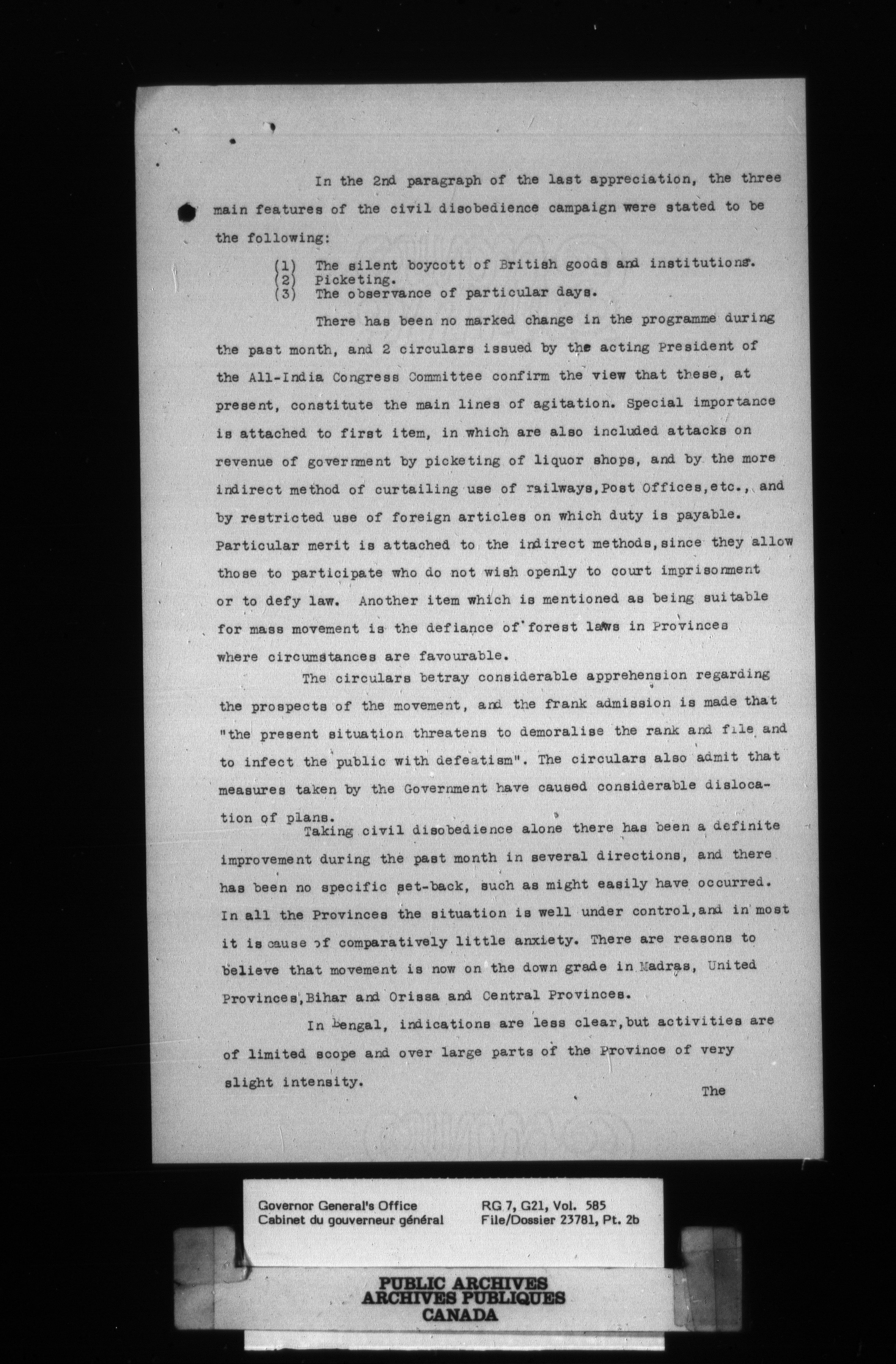 In the 2nd paragraph of the last appreciation, the three main features of the civil disobedience campaign were stated to be the following:

(1) The silent boycott of British goods and institutions.
(2) Picketing.
(3) The observance of particular days.

There has been no marked change in the programme during the past month, and 2 circulars issued by the acting President of the All-India Congress Committee confirm the view that these, at present, constitute the main lines of agitation. Special importance is attached to first item, in which are also included attacks on revenue of government by picketing of liquor shops, and by the more indirect method of curtailing use of railways,Post Offices,etc., and by restricted use of foreign articles on which duty is payable. Particular merit is attached to the indirect methods,since they allow those to participate who do not wish openly to court imprisonment or to defy law. Another item which is mentioned as being suitable for mass movement is the defiance of forest laws in Provinces where circumstances are favourable.

The circulars betray considerable apprehension regarding the prospects of the movement, and the frank admission is made that "the present situation threatens to demoralise the rank and file and to infect the public with defeatism". The circulars also admit that measures taken by the Government have caused considerable dislocation of plans.

Taking civil disobedience alone there has been a definite improvement during the past month in several directions, and there has been no specific set-back, such as might easily have occurred. In all the Provinces the situation is well under control,and in most it is cause of comparatively little anxiety. There are reasons to believe that movement is now on the down grade in Madras, United Provinces,Bihar and Orissa and Central Provinces.

In Bengal, indications are less clear,but activities are of limited scope and over large parts of the Province of very slight intensity.

The

Governor General's Office
Cabinet du gouverneur général
RG 7, G21, Vol. 585
File/Dossier 23781, Pt. 2b

PUBLIC ARCHIVES
ARCHIVES PUBLIQUES
CANADA